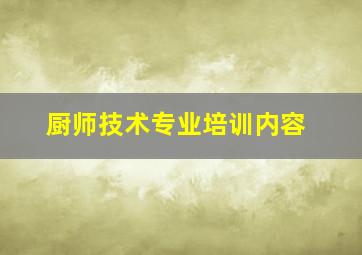 厨师技术专业培训内容